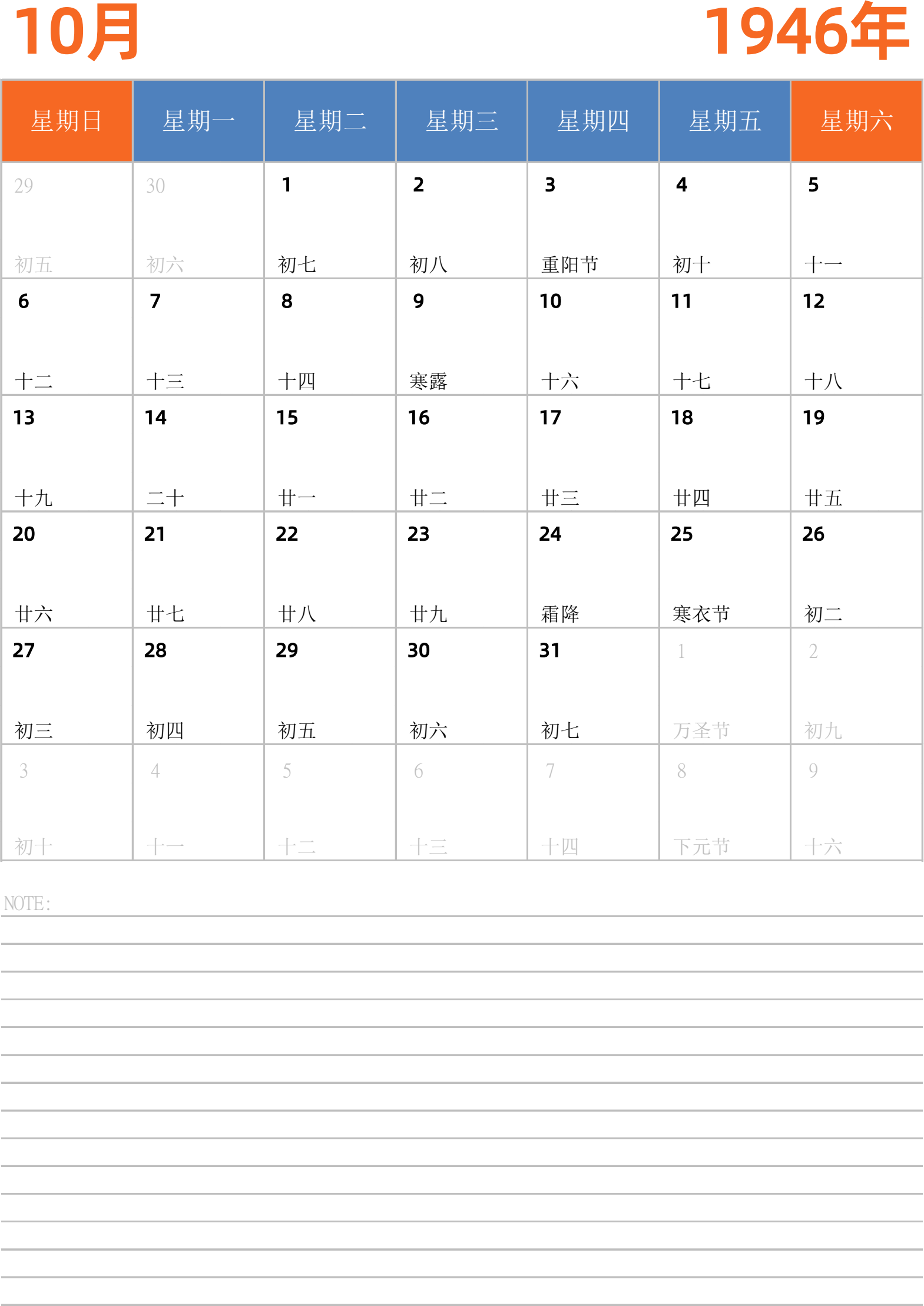 10月

1946年

| 星期日 | 星期一 | 星期二 | 星期三 | 星期四 | 星期五 | 星期六 |
|---|---|---|---|---|---|---|
| 29 初五 | 30 初六 | 1 初七 | 2 初八 | 3 重阳节 | 4 初十 | 5 十一 |
| 6 十二 | 7 十三 | 8 十四 | 9 寒露 | 10 十六 | 11 十七 | 12 十八 |
| 13 十九 | 14 二十 | 15 廿一 | 16 廿二 | 17 廿三 | 18 廿四 | 19 廿五 |
| 20 廿六 | 21 廿七 | 22 廿八 | 23 廿九 | 24 霜降 | 25 寒衣节 | 26 初二 |
| 27 初三 | 28 初四 | 29 初五 | 30 初六 | 31 初七 | 1 万圣节 | 2 初九 |
| 3 初十 | 4 十一 | 5 十二 | 6 十三 | 7 十四 | 8 下元节 | 9 十六 |

NOTE: